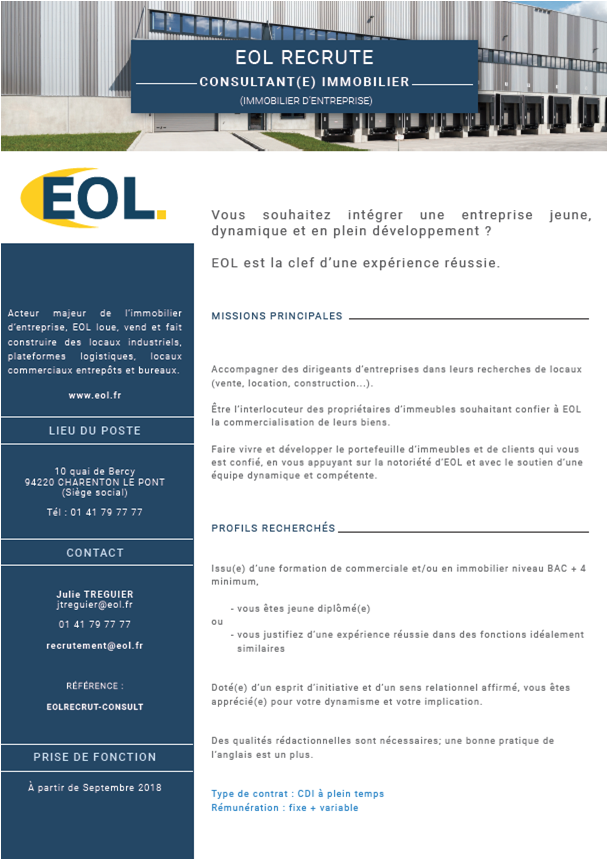 EOL RECRUTE

CONSULTANT(E) IMMOBILIER

(IMMOBILIER D'ENTREPRISE)

EOL.

Acteur majeur de l'immobilier d'entreprise, EOL loue, vend et fait construire des locaux industriels, plateformes logistiques, locaux commerciaux entrepôts et bureaux.

www.eol.fr

LIEU DU POSTE

10 quai de Bercy
94220 CHARENTON LE PONT
(Siège social)

Tél : 01 41 79 77 77

CONTACT

Julie TREGUIER
jtreguier@eol.fr

01 41 79 77 77

recrutement@eol.fr

RÉFÉRENCE :

EOLRECRUT-CONSULT

PRISE DE FONCTION

À partir de Septembre 2018

Vous souhaitez intégrer une entreprise jeune, dynamique et en plein développement ?

EOL est la clef d'une expérience réussie.

MISSIONS PRINCIPALES

Accompagner des dirigeants d'entreprises dans leurs recherches de locaux (vente, location, construction…).

Être l'interlocuteur des propriétaires d'immeubles souhaitant confier à EOL la commercialisation de leurs biens.

Faire vivre et développer le portefeuille d'immeubles et de clients qui vous est confié, en vous appuyant sur la notoriété d'EOL et avec le soutien d'une équipe dynamique et compétente.

PROFILS RECHERCHÉS

Issu(e) d'une formation de commerciale et/ou en immobilier niveau BAC + 4 minimum,

- vous êtes jeune diplômé(e)
ou
- vous justifiez d'une expérience réussie dans des fonctions idéalement similaires

Doté(e) d'un esprit d'initiative et d'un sens relationnel affirmé, vous êtes apprécié(e) pour votre dynamisme et votre implication.

Des qualités rédactionnelles sont nécessaires; une bonne pratique de l'anglais est un plus.

Type de contrat : CDI à plein temps
Rémunération : fixe + variable